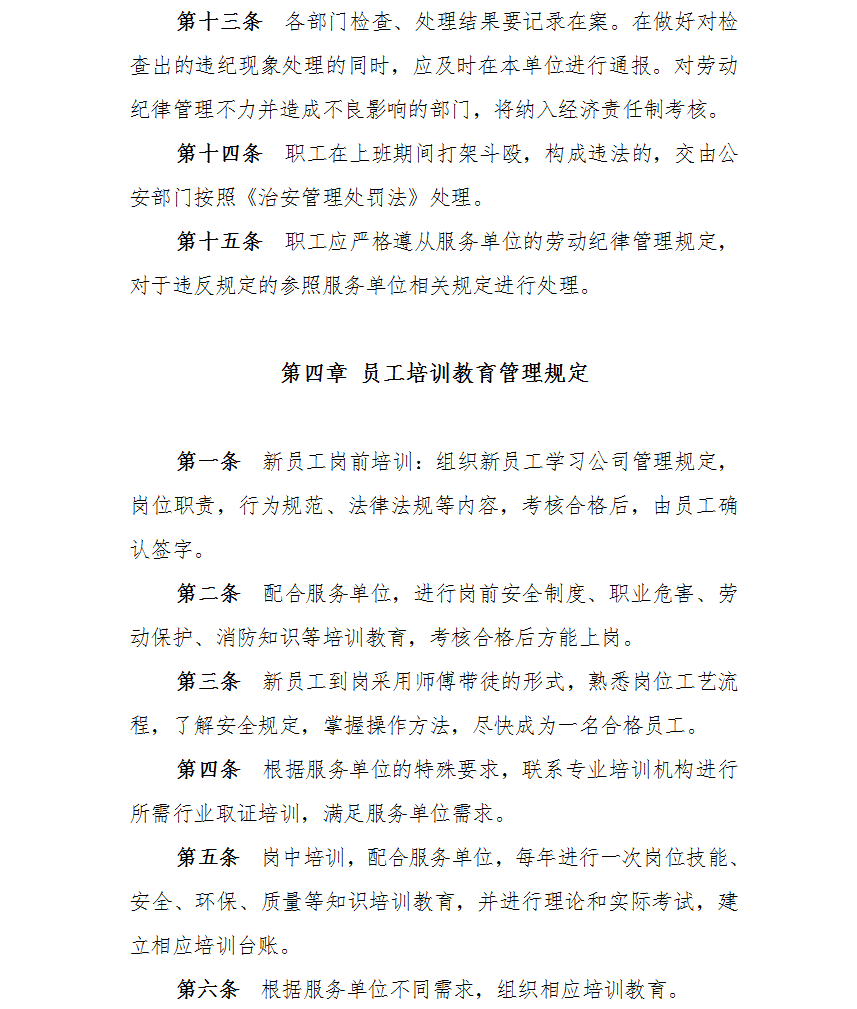 第十三条　各部门检查、处理结果要记录在案。在做好对检查出的违纪现象处理的同时，应及时在本单位进行通报。对劳动纪律管理不力并造成不良影响的部门，将纳入经济责任制考核。

第十四条　职工在上班期间打架斗殴，构成违法的，交由公安部门按照《治安管理处罚法》处理。

第十五条　职工应严格遵从服务单位的劳动纪律管理规定，对于违反规定的参照服务单位相关规定进行处理。

第四章 员工培训教育管理规定

第一条　新员工岗前培训：组织新员工学习公司管理规定，岗位职责，行为规范、法律法规等内容，考核合格后，由员工确认签字。

第二条　配合服务单位，进行岗前安全制度、职业危害、劳动保护、消防知识等培训教育，考核合格后方能上岗。

第三条　新员工到岗采用师傅带徒的形式，熟悉岗位工艺流程，了解安全规定，掌握操作方法，尽快成为一名合格员工。

第四条　根据服务单位的特殊要求，联系专业培训机构进行所需行业取证培训，满足服务单位需求。

第五条　岗中培训，配合服务单位，每年进行一次岗位技能、安全、环保、质量等知识培训教育，并进行理论和实际考试，建立相应培训台账。

第六条　根据服务单位不同需求，组织相应培训教育。